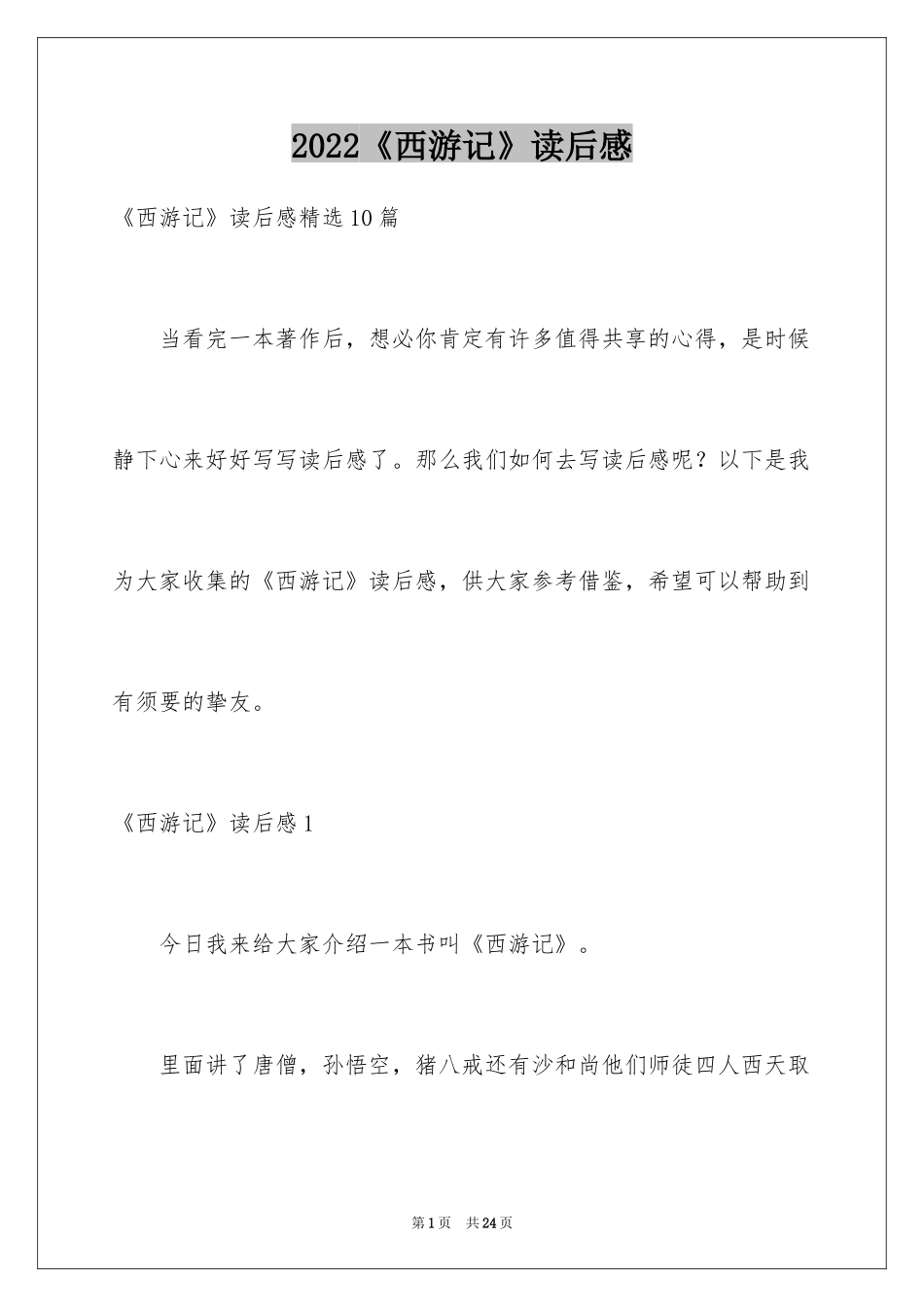 2022《西游记》读后感

《西游记》读后感精选10篇

当看完一本著作后，想必你肯定有许多值得共享的心得，是时候静下心来好好写写读后感了。那么我们如何去写读后感呢？以下是我为大家收集的《西游记》读后感，供大家参考借鉴，希望可以帮助到有须要的挚友。

《西游记》读后感1

今日我来给大家介绍一本书叫《西游记》。

里面讲了唐僧，孙悟空，猪八戒还有沙和尚他们师徒四人西天取

第1页　共24页